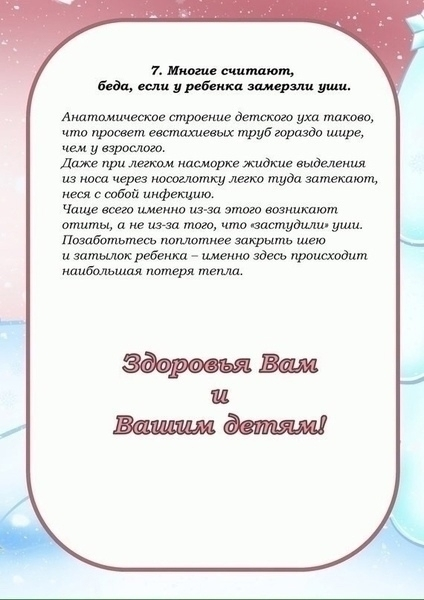 7. Многие считают,
беда, если у ребенка замерзли уши.

Анатомическое строение детского уха таково, что просвет евстахиевых труб гораздо шире, чем у взрослого.
Даже при легком насморке жидкие выделения из носа через носоглотку легко туда затекают, неся с собой инфекцию.
Чаще всего именно из-за этого возникают отиты, а не из-за того, что «застудили» уши.
Позаботьтесь поплотнее закрыть шею и затылок ребенка – именно здесь происходит наибольшая потеря тепла.

Здоровья Вам
и
Вашим детям!